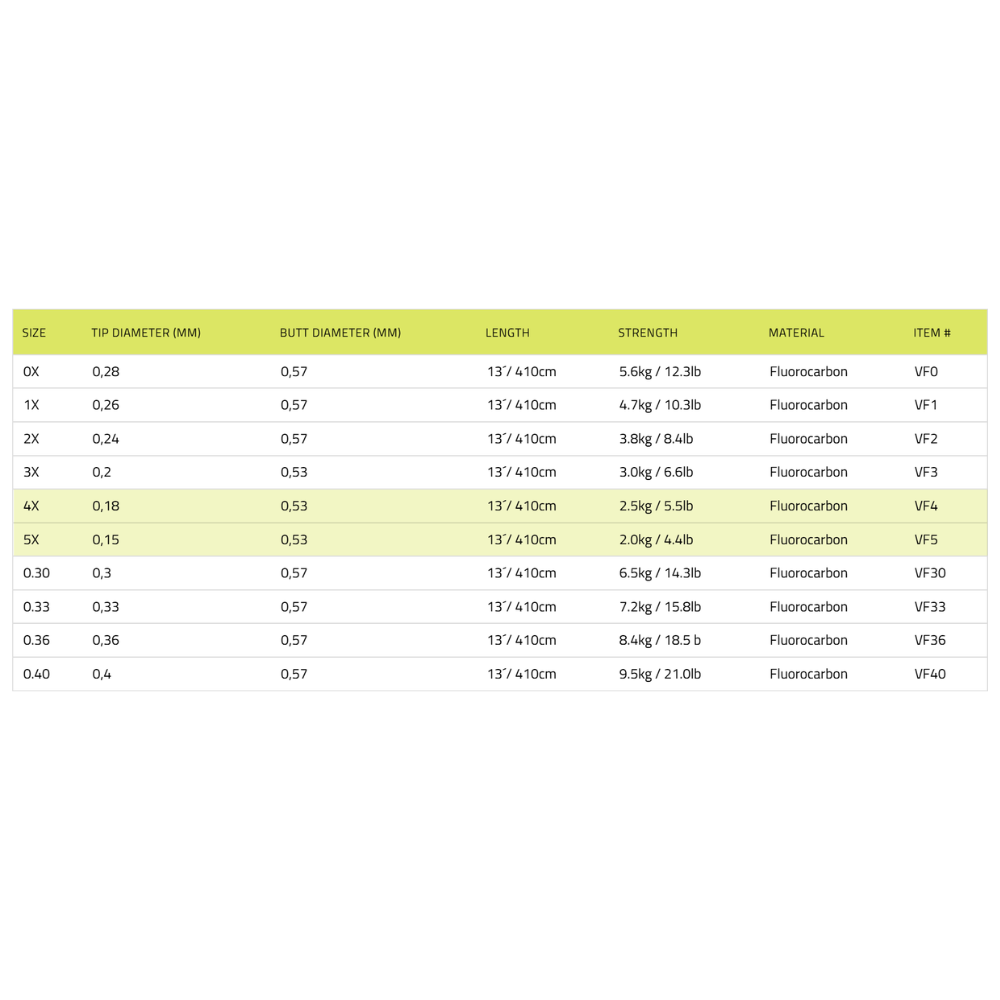 | SIZE | TIP DIAMETER (MM) | BUTT DIAMETER (MM) | LENGTH | STRENGTH | MATERIAL | ITEM # |
|---|---|---|---|---|---|---|
| 0X | 0,28 | 0,57 | 13´/ 410cm | 5.6kg / 12.3lb | Fluorocarbon | VF0 |
| 1X | 0,26 | 0,57 | 13´/ 410cm | 4.7kg / 10.3lb | Fluorocarbon | VF1 |
| 2X | 0,24 | 0,57 | 13´/ 410cm | 3.8kg / 8.4lb | Fluorocarbon | VF2 |
| 3X | 0,2 | 0,53 | 13´/ 410cm | 3.0kg / 6.6lb | Fluorocarbon | VF3 |
| 4X | 0,18 | 0,53 | 13´/ 410cm | 2.5kg / 5.5lb | Fluorocarbon | VF4 |
| 5X | 0,15 | 0,53 | 13´/ 410cm | 2.0kg / 4.4lb | Fluorocarbon | VF5 |
| 0.30 | 0,3 | 0,57 | 13´/ 410cm | 6.5kg / 14.3lb | Fluorocarbon | VF30 |
| 0.33 | 0,33 | 0,57 | 13´/ 410cm | 7.2kg / 15.8lb | Fluorocarbon | VF33 |
| 0.36 | 0,36 | 0,57 | 13´/ 410cm | 8.4kg / 18.5 b | Fluorocarbon | VF36 |
| 0.40 | 0,4 | 0,57 | 13´/ 410cm | 9.5kg / 21.0lb | Fluorocarbon | VF40 |